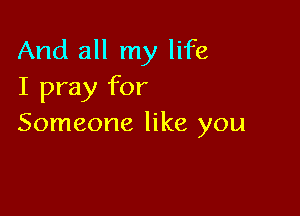 And all my life
I pray for
Someone like you